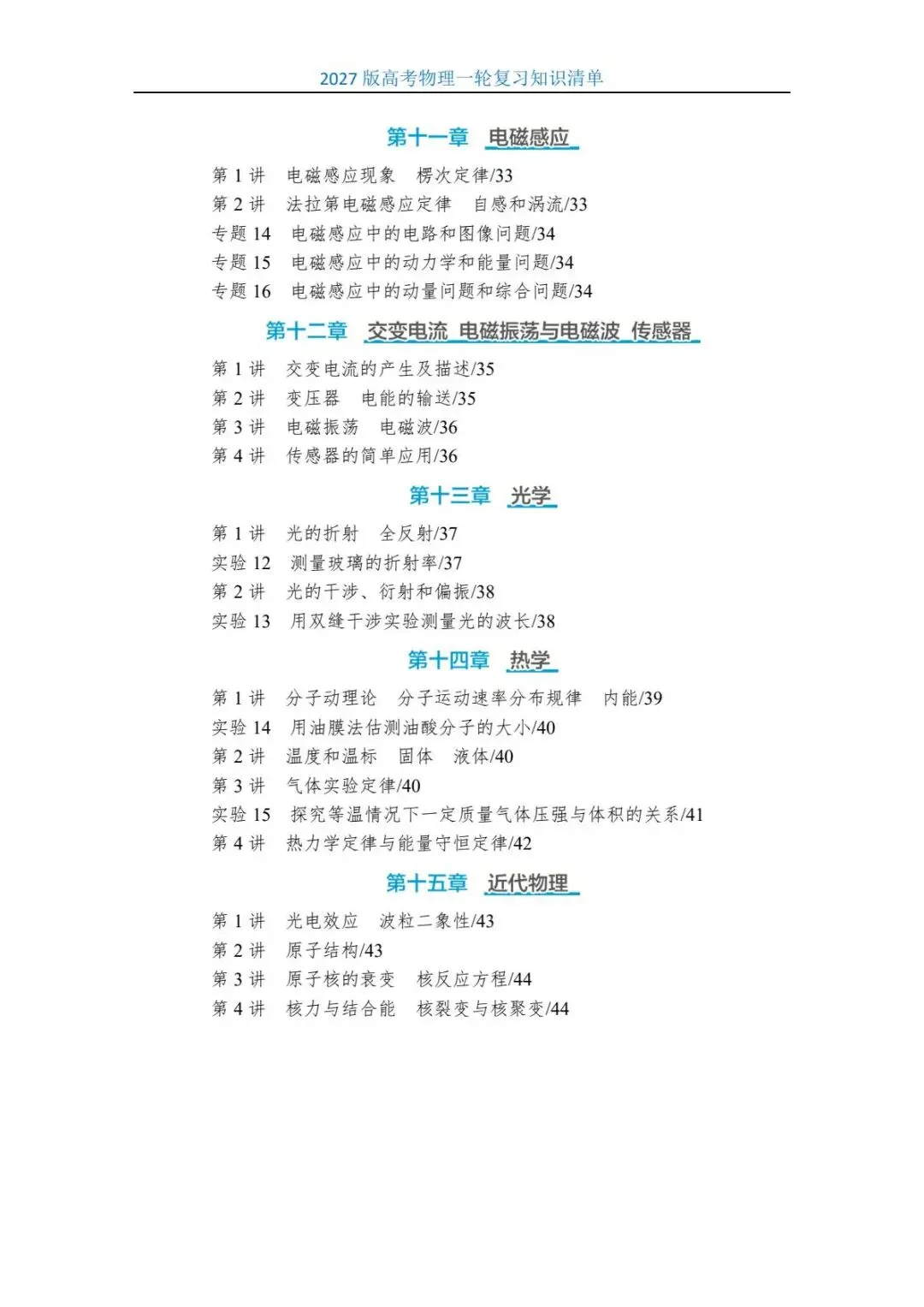 2027 版高考物理一轮复习知识清单

第十一章 电磁感应

第 1 讲 电磁感应现象 楞次定律/33
第 2 讲 法拉第电磁感应定律 自感和涡流/33
专题 14 电磁感应中的电路和图像问题/34
专题 15 电磁感应中的动力学和能量问题/34
专题 16 电磁感应中的动量问题和综合问题/34

第十二章 交变电流 电磁振荡与电磁波 传感器

第 1 讲 交变电流的产生及描述/35
第 2 讲 变压器 电能的输送/35
第 3 讲 电磁振荡 电磁波/36
第 4 讲 传感器的简单应用/36

第十三章 光学

第 1 讲 光的折射 全反射/37
实验 12 测量玻璃的折射率/37
第 2 讲 光的干涉、衍射和偏振/38
实验 13 用双缝干涉实验测量光的波长/38

第十四章 热学

第 1 讲 分子动理论 分子运动速率分布规律 内能/39
实验 14 用油膜法估测油酸分子的大小/40
第 2 讲 温度和温标 固体 液体/40
第 3 讲 气体实验定律/40
实验 15 探究等温情况下一定质量气体压强与体积的关系/41
第 4 讲 热力学定律与能量守恒定律/42

第十五章 近代物理

第 1 讲 光电效应 波粒二象性/43
第 2 讲 原子结构/43
第 3 讲 原子核的衰变 核反应方程/44
第 4 讲 核力与结合能 核裂变与核聚变/44